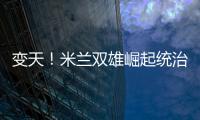 变天！米兰双雄崛起统治